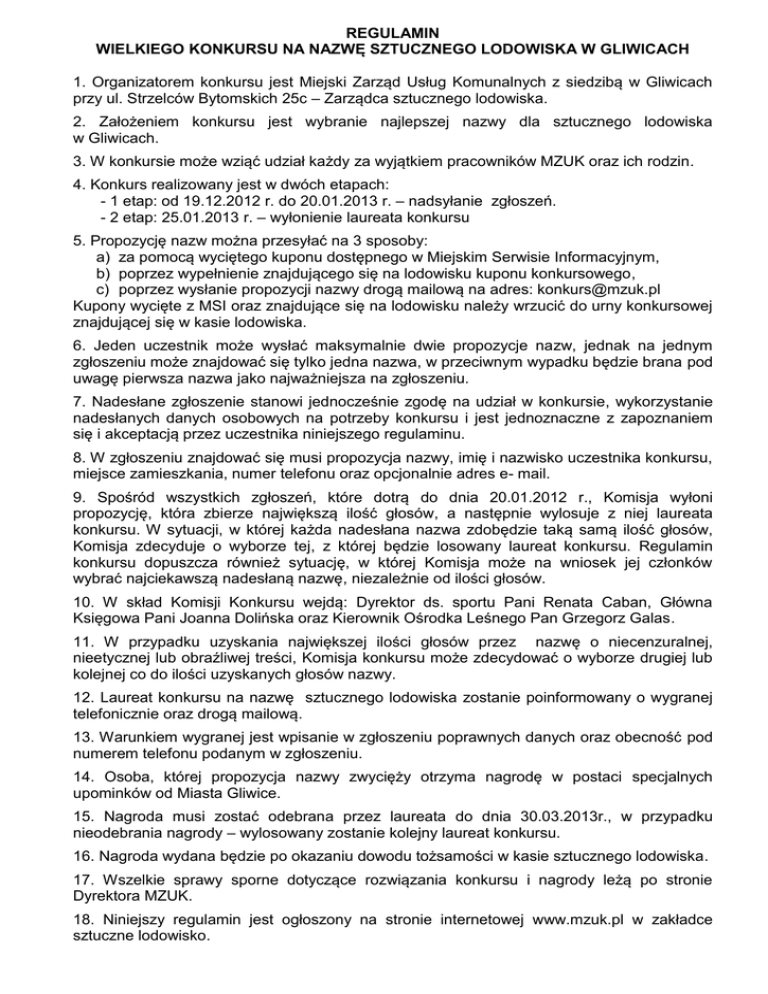 REGULAMIN
WIELKIEGO KONKURSU NA NAZWĘ SZTUCZNEGO LODOWISKA W GLIWICACH

1. Organizatorem konkursu jest Miejski Zarząd Usług Komunalnych z siedzibą w Gliwicach przy ul. Strzelców Bytomskich 25c – Zarządca sztucznego lodowiska.

2. Założeniem konkursu jest wybranie najlepszej nazwy dla sztucznego lodowiska w Gliwicach.

3. W konkursie może wziąć udział każdy za wyjątkiem pracowników MZUK oraz ich rodzin.

4. Konkurs realizowany jest w dwóch etapach:
- 1 etap: od 19.12.2012 r. do 20.01.2013 r. – nadsyłanie zgłoszeń.
- 2 etap: 25.01.2013 r. – wyłonienie laureata konkursu

5. Propozycję nazw można przesyłać na 3 sposoby:
a) za pomocą wyciętego kuponu dostępnego w Miejskim Serwisie Informacyjnym,
b) poprzez wypełnienie znajdującego się na lodowisku kuponu konkursowego,
c) poprzez wysłanie propozycji nazwy drogą mailową na adres: konkurs@mzuk.pl
Kupony wycięte z MSI oraz znajdujące się na lodowisku należy wrzucić do urny konkursowej znajdującej się w kasie lodowiska.

6. Jeden uczestnik może wysłać maksymalnie dwie propozycje nazw, jednak na jednym zgłoszeniu może znajdować się tylko jedna nazwa, w przeciwnym wypadku będzie brana pod uwagę pierwsza nazwa jako najważniejsza na zgłoszeniu.

7. Nadesłane zgłoszenie stanowi jednocześnie zgodę na udział w konkursie, wykorzystanie nadesłanych danych osobowych na potrzeby konkursu i jest jednoznaczne z zapoznaniem się i akceptacją przez uczestnika niniejszego regulaminu.

8. W zgłoszeniu znajdować się musi propozycja nazwy, imię i nazwisko uczestnika konkursu, miejsce zamieszkania, numer telefonu oraz opcjonalnie adres e- mail.

9. Spośród wszystkich zgłoszeń, które dotrą do dnia 20.01.2012 r., Komisja wyłoni propozycję, która zbierze największą ilość głosów, a następnie wylosuje z niej laureata konkursu. W sytuacji, w której każda nadesłana nazwa zdobędzie taką samą ilość głosów, Komisja zdecyduje o wyborze tej, z której będzie losowany laureat konkursu. Regulamin konkursu dopuszcza również sytuację, w której Komisja może na wniosek jej członków wybrać najciekawszą nadesłaną nazwę, niezależnie od ilości głosów.

10. W skład Komisji Konkursu wejdą: Dyrektor ds. sportu Pani Renata Caban, Główna Księgowa Pani Joanna Dolińska oraz Kierownik Ośrodka Leśnego Pan Grzegorz Galas.

11. W przypadku uzyskania największej ilości głosów przez nazwę o niecenzuralnej, nieetycznej lub obraźliwej treści, Komisja konkursu może zdecydować o wyborze drugiej lub kolejnej co do ilości uzyskanych głosów nazwy.

12. Laureat konkursu na nazwę sztucznego lodowiska zostanie poinformowany o wygranej telefonicznie oraz drogą mailową.

13. Warunkiem wygranej jest wpisanie w zgłoszeniu poprawnych danych oraz obecność pod numerem telefonu podanym w zgłoszeniu.

14. Osoba, której propozycja nazwy zwycięży otrzyma nagrodę w postaci specjalnych upominków od Miasta Gliwice.

15. Nagroda musi zostać odebrana przez laureata do dnia 30.03.2013r., w przypadku nieodebrania nagrody – wylosowany zostanie kolejny laureat konkursu.

16. Nagroda wydana będzie po okazaniu dowodu tożsamości w kasie sztucznego lodowiska.

17. Wszelkie sprawy sporne dotyczące rozwiązania konkursu i nagrody leżą po stronie Dyrektora MZUK.

18. Niniejszy regulamin jest ogłoszony na stronie internetowej www.mzuk.pl w zakładce sztuczne lodowisko.